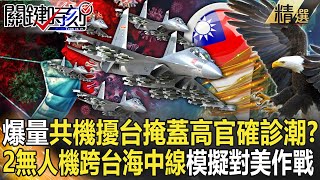 關鍵時刻

精選

爆量共機擾台掩蓋高官確診潮?
2無人機跨台海中線模擬對美作戰